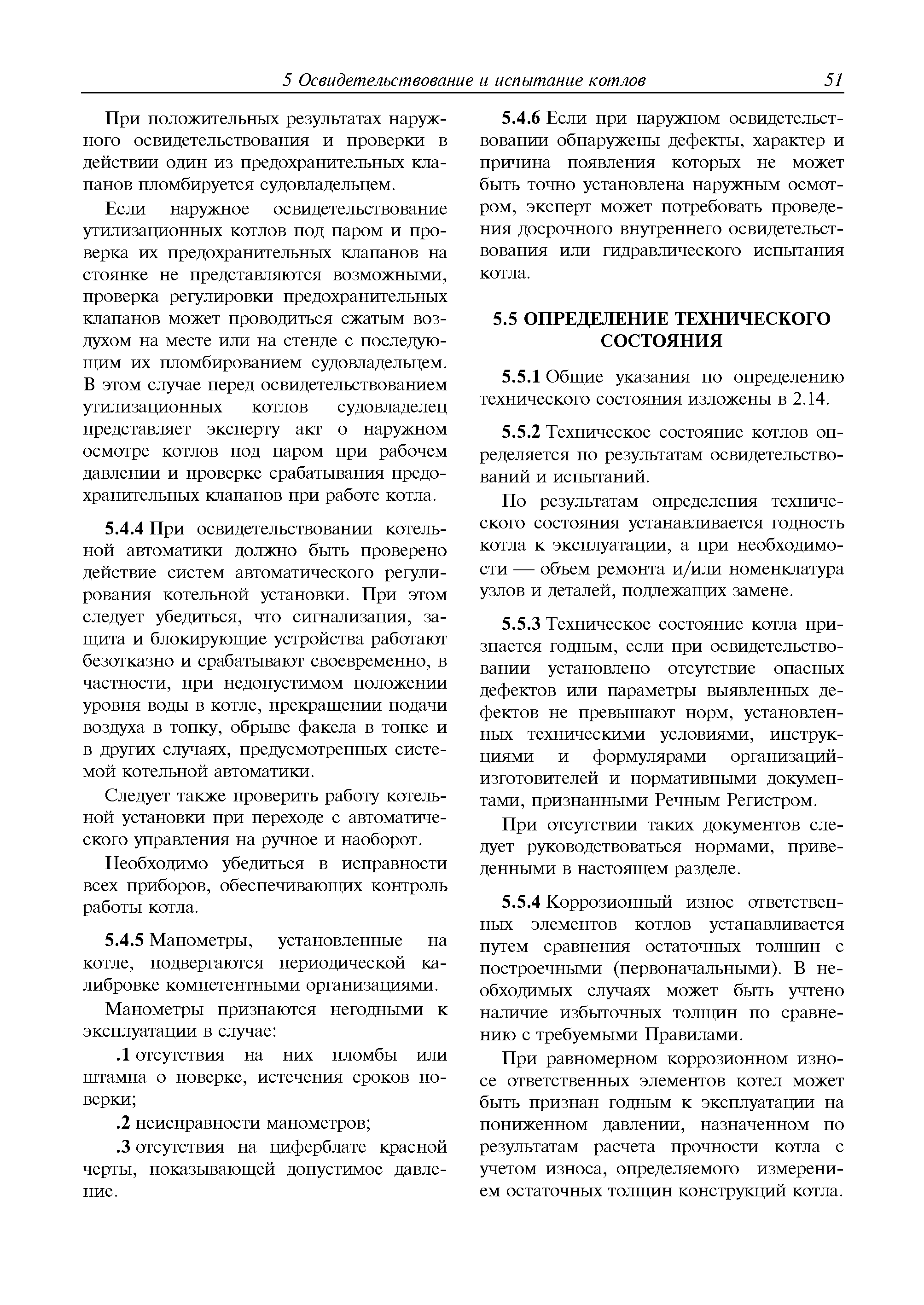 5 Освидетельствование и испытание котлов 51

При положительных результатах наружного освидетельствования и проверки в действии один из предохранительных клапанов пломбируется судовладельцем.

Если наружное освидетельствование утилизационных котлов под паром и проверка их предохранительных клапанов на стоянке не представляются возможными, проверка регулировки предохранительных клапанов может проводиться сжатым воздухом на месте или на стенде с последующим их пломбированием судовладельцем. В этом случае перед освидетельствованием утилизационных котлов судовладелец представляет эксперту акт о наружном осмотре котлов под паром при рабочем давлении и проверке срабатывания предохранительных клапанов при работе котла.

5.4.4 При освидетельствовании котельной автоматики должно быть проверено действие систем автоматического регулирования котельной установки. При этом следует убедиться, что сигнализация, защита и блокирующие устройства работают безотказно и срабатывают своевременно, в частности, при недопустимом положении уровня воды в котле, прекращении подачи воздуха в топку, обрыве факела в топке и в других случаях, предусмотренных системой котельной автоматики.

Следует также проверить работу котельной установки при переходе с автоматического управления на ручное и наоборот.

Необходимо убедиться в исправности всех приборов, обеспечивающих контроль работы котла.

5.4.5 Манометры, установленные на котле, подвергаются периодической калибровке компетентными организациями.

Манометры признаются негодными к эксплуатации в случае:

.1 отсутствия на них пломбы или штампа о поверке, истечения сроков поверки;

.2 неисправности манометров;

.3 отсутствия на циферблате красной черты, показывающей допустимое давление.

5.4.6 Если при наружном освидетельствовании обнаружены дефекты, характер и причина появления которых не может быть точно установлена наружным осмотром, эксперт может потребовать проведения досрочного внутреннего освидетельствования или гидравлического испытания котла.

5.5 ОПРЕДЕЛЕНИЕ ТЕХНИЧЕСКОГО СОСТОЯНИЯ

5.5.1 Общие указания по определению технического состояния изложены в 2.14.

5.5.2 Техническое состояние котлов определяется по результатам освидетельствований и испытаний.

По результатам определения технического состояния устанавливается годность котла к эксплуатации, а при необходимости — объем ремонта и/или номенклатура узлов и деталей, подлежащих замене.

5.5.3 Техническое состояние котла признается годным, если при освидетельствовании установлено отсутствие опасных дефектов или параметры выявленных дефектов не превышают норм, установленных техническими условиями, инструкциями и формулярами организаций-изготовителей и нормативными документами, признанными Речным Регистром.

При отсутствии таких документов следует руководствоваться нормами, приведенными в настоящем разделе.

5.5.4 Коррозионный износ ответственных элементов котлов устанавливается путем сравнения остаточных толщин с построечными (первоначальными). В необходимых случаях может быть учтено наличие избыточных толщин по сравнению с требуемыми Правилами.

При равномерном коррозионном износе ответственных элементов котел может быть признан годным к эксплуатации на пониженном давлении, назначенном по результатам расчета прочности котла с учетом износа, определяемого измерением остаточных толщин конструкций котла.